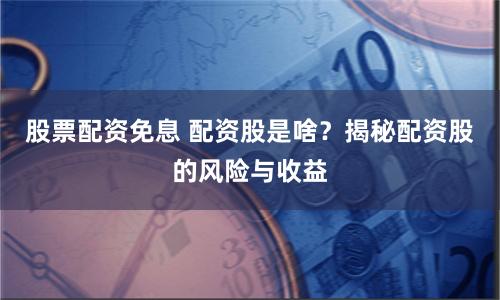 股票配资免息 配资股是啥？揭秘配资股的风险与收益